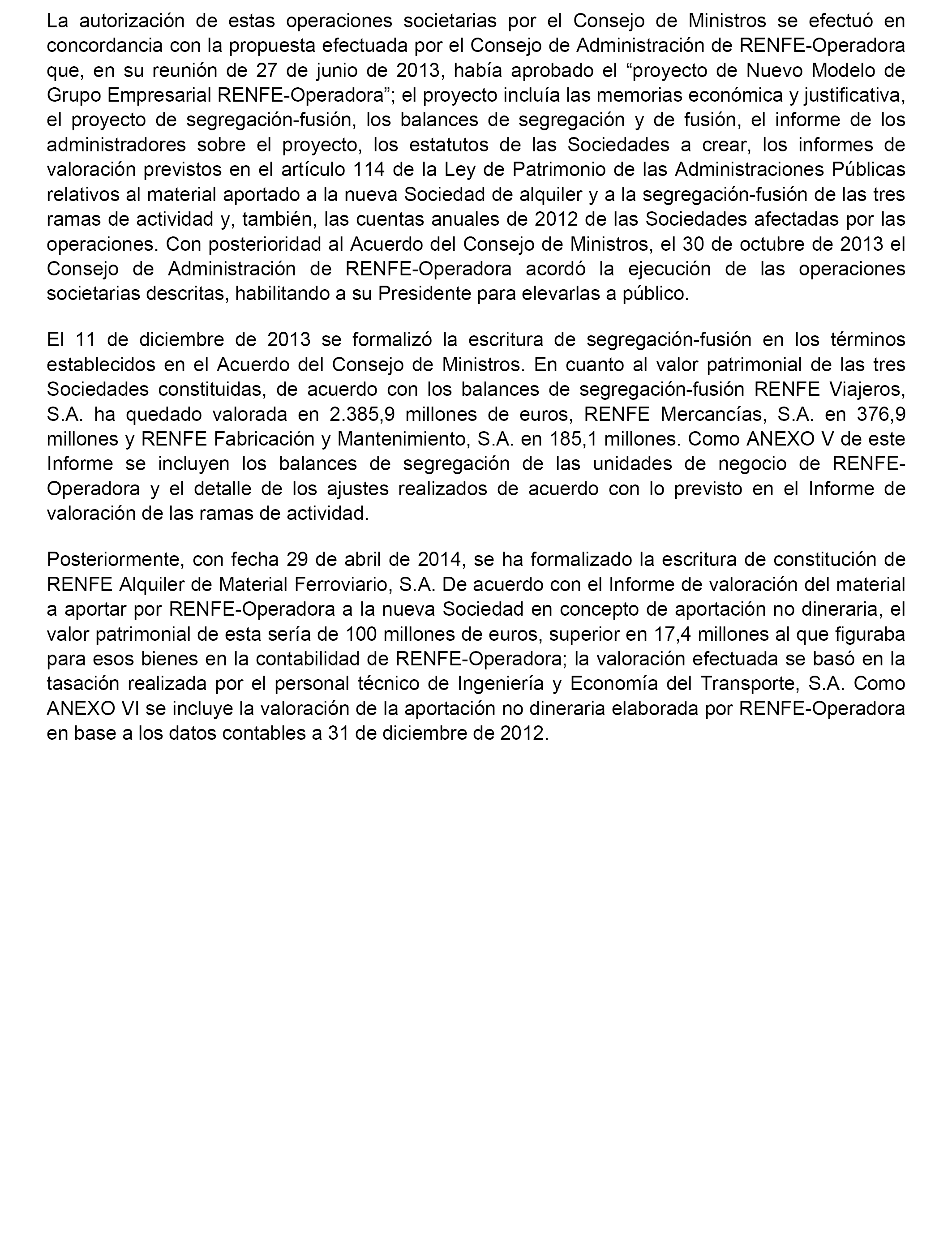 La autorización de estas operaciones societarias por el Consejo de Ministros se efectuó en concordancia con la propuesta efectuada por el Consejo de Administración de RENFE-Operadora que, en su reunión de 27 de junio de 2013, había aprobado el “proyecto de Nuevo Modelo de Grupo Empresarial RENFE-Operadora”; el proyecto incluía las memorias económica y justificativa, el proyecto de segregación-fusión, los balances de segregación y de fusión, el informe de los administradores sobre el proyecto, los estatutos de las Sociedades a crear, los informes de valoración previstos en el artículo 114 de la Ley de Patrimonio de las Administraciones Públicas relativos al material aportado a la nueva Sociedad de alquiler y a la segregación-fusión de las tres ramas de actividad y, también, las cuentas anuales de 2012 de las Sociedades afectadas por las operaciones. Con posterioridad al Acuerdo del Consejo de Ministros, el 30 de octubre de 2013 el Consejo de Administración de RENFE-Operadora acordó la ejecución de las operaciones societarias descritas, habilitando a su Presidente para elevarlas a público.

El 11 de diciembre de 2013 se formalizó la escritura de segregación-fusión en los términos establecidos en el Acuerdo del Consejo de Ministros. En cuanto al valor patrimonial de las tres Sociedades constituidas, de acuerdo con los balances de segregación-fusión RENFE Viajeros, S.A. ha quedado valorada en 2.385,9 millones de euros, RENFE Mercancías, S.A. en 376,9 millones y RENFE Fabricación y Mantenimiento, S.A. en 185,1 millones. Como ANEXO V de este Informe se incluyen los balances de segregación de las unidades de negocio de RENFE-Operadora y el detalle de los ajustes realizados de acuerdo con lo previsto en el Informe de valoración de las ramas de actividad.

Posteriormente, con fecha 29 de abril de 2014, se ha formalizado la escritura de constitución de RENFE Alquiler de Material Ferroviario, S.A. De acuerdo con el Informe de valoración del material a aportar por RENFE-Operadora a la nueva Sociedad en concepto de aportación no dineraria, el valor patrimonial de esta sería de 100 millones de euros, superior en 17,4 millones al que figuraba para esos bienes en la contabilidad de RENFE-Operadora; la valoración efectuada se basó en la tasación realizada por el personal técnico de Ingeniería y Economía del Transporte, S.A. Como ANEXO VI se incluye la valoración de la aportación no dineraria elaborada por RENFE-Operadora en base a los datos contables a 31 de diciembre de 2012.